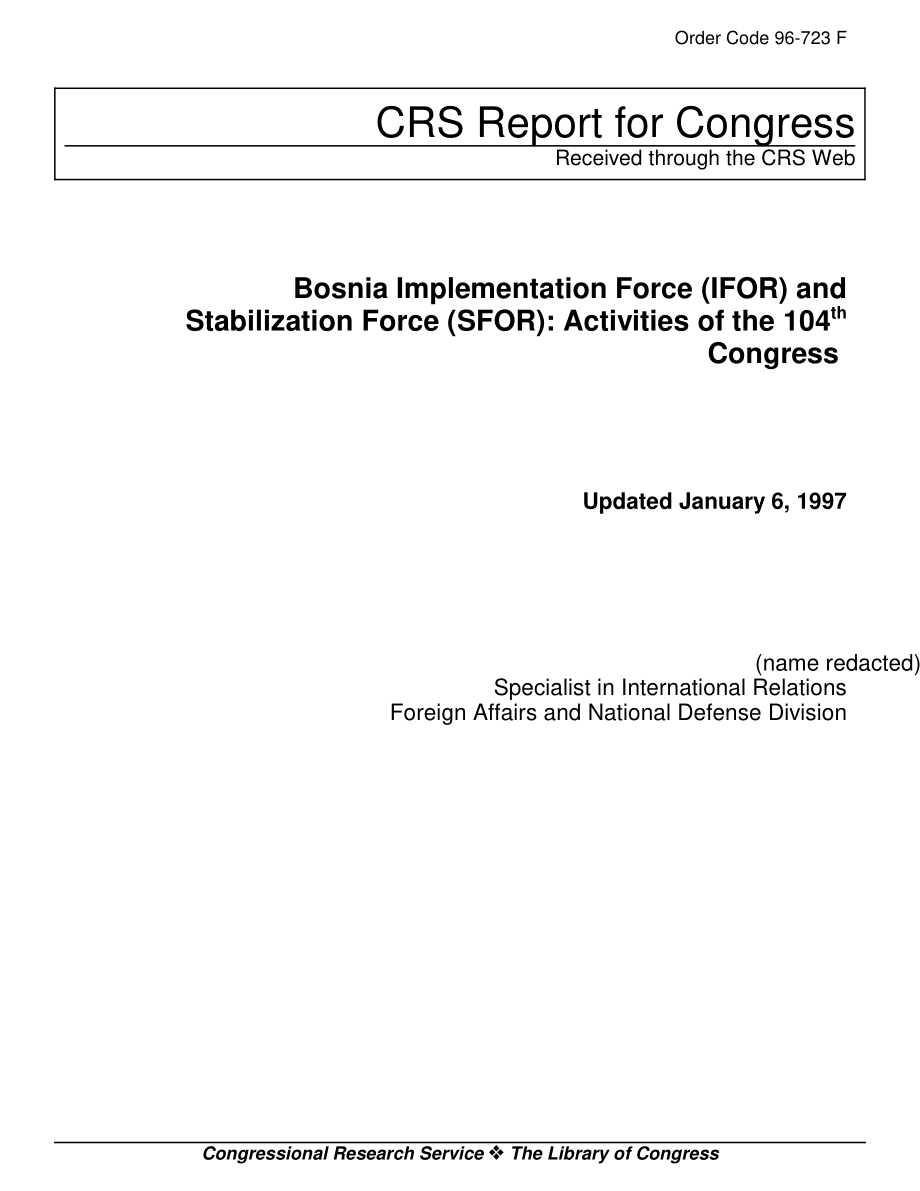 Order Code 96-723 F

CRS Report for Congress

Received through the CRS Web

Bosnia Implementation Force (IFOR) and Stabilization Force (SFOR): Activities of the 104$^{th}$ Congress

Updated January 6, 1997

(name redacted)
Specialist in International Relations
Foreign Affairs and National Defense Division

Congressional Research Service ❖ The Library of Congress